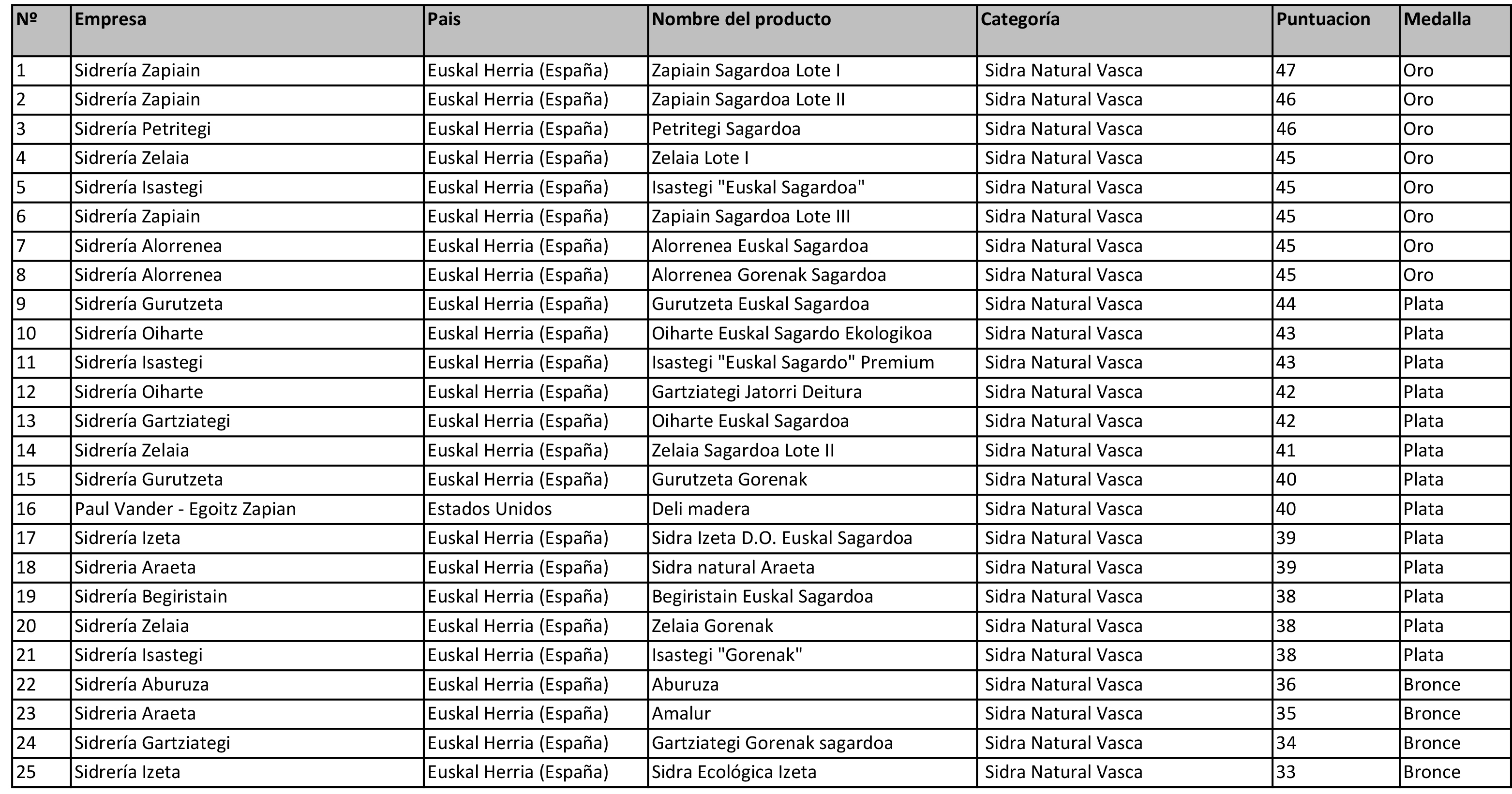 | Nº | Empresa | Pais | Nombre del producto | Categoría | Puntuacion | Medalla |
|---|---|---|---|---|---|---|
| 1 | Sidrería Zapiain | Euskal Herria (España) | Zapiain Sagardoa Lote I | Sidra Natural Vasca | 47 | Oro |
| 2 | Sidrería Zapiain | Euskal Herria (España) | Zapiain Sagardoa Lote II | Sidra Natural Vasca | 46 | Oro |
| 3 | Sidrería Petritegi | Euskal Herria (España) | Petritegi Sagardoa | Sidra Natural Vasca | 46 | Oro |
| 4 | Sidrería Zelaia | Euskal Herria (España) | Zelaia Lote I | Sidra Natural Vasca | 45 | Oro |
| 5 | Sidrería Isastegi | Euskal Herria (España) | Isastegi "Euskal Sagardoa" | Sidra Natural Vasca | 45 | Oro |
| 6 | Sidrería Zapiain | Euskal Herria (España) | Zapiain Sagardoa Lote III | Sidra Natural Vasca | 45 | Oro |
| 7 | Sidrería Alorrenea | Euskal Herria (España) | Alorrenea Euskal Sagardoa | Sidra Natural Vasca | 45 | Oro |
| 8 | Sidrería Alorrenea | Euskal Herria (España) | Alorrenea Gorenak Sagardoa | Sidra Natural Vasca | 45 | Oro |
| 9 | Sidrería Gurutzeta | Euskal Herria (España) | Gurutzeta Euskal Sagardoa | Sidra Natural Vasca | 44 | Plata |
| 10 | Sidrería Oiharte | Euskal Herria (España) | Oiharte Euskal Sagardo Ekologikoa | Sidra Natural Vasca | 43 | Plata |
| 11 | Sidrería Isastegi | Euskal Herria (España) | Isastegi "Euskal Sagardo" Premium | Sidra Natural Vasca | 43 | Plata |
| 12 | Sidrería Oiharte | Euskal Herria (España) | Gartziategi Jatorri Deitura | Sidra Natural Vasca | 42 | Plata |
| 13 | Sidrería Gartziategi | Euskal Herria (España) | Oiharte Euskal Sagardoa | Sidra Natural Vasca | 42 | Plata |
| 14 | Sidrería Zelaia | Euskal Herria (España) | Zelaia Sagardoa Lote II | Sidra Natural Vasca | 41 | Plata |
| 15 | Sidrería Gurutzeta | Euskal Herria (España) | Gurutzeta Gorenak | Sidra Natural Vasca | 40 | Plata |
| 16 | Paul Vander - Egoitz Zapian | Estados Unidos | Deli madera | Sidra Natural Vasca | 40 | Plata |
| 17 | Sidrería Izeta | Euskal Herria (España) | Sidra Izeta D.O. Euskal Sagardoa | Sidra Natural Vasca | 39 | Plata |
| 18 | Sidreria Araeta | Euskal Herria (España) | Sidra natural Araeta | Sidra Natural Vasca | 39 | Plata |
| 19 | Sidrería Begiristain | Euskal Herria (España) | Begiristain Euskal Sagardoa | Sidra Natural Vasca | 38 | Plata |
| 20 | Sidrería Zelaia | Euskal Herria (España) | Zelaia Gorenak | Sidra Natural Vasca | 38 | Plata |
| 21 | Sidrería Isastegi | Euskal Herria (España) | Isastegi "Gorenak" | Sidra Natural Vasca | 38 | Plata |
| 22 | Sidrería Aburuza | Euskal Herria (España) | Aburuza | Sidra Natural Vasca | 36 | Bronce |
| 23 | Sidreria Araeta | Euskal Herria (España) | Amalur | Sidra Natural Vasca | 35 | Bronce |
| 24 | Sidrería Gartziategi | Euskal Herria (España) | Gartziategi Gorenak sagardoa | Sidra Natural Vasca | 34 | Bronce |
| 25 | Sidrería Izeta | Euskal Herria (España) | Sidra Ecológica Izeta | Sidra Natural Vasca | 33 | Bronce |